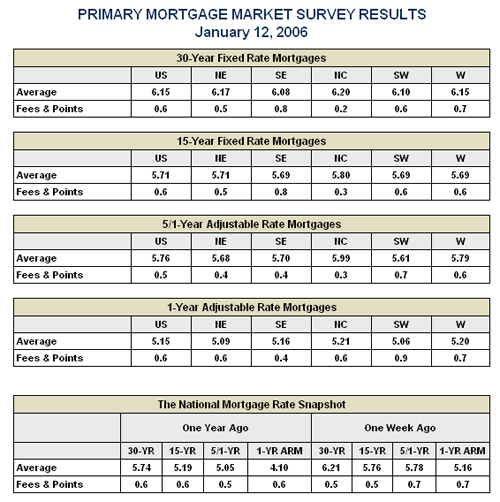 PRIMARY MORTGAGE MARKET SURVEY RESULTS
January 12, 2006

30-Year Fixed Rate Mortgages

| | US | NE | SE | NC | SW | W |
|---|---|---|---|---|---|---|
| Average | 6.15 | 6.17 | 6.08 | 6.20 | 6.10 | 6.15 |
| Fees & Points | 0.6 | 0.5 | 0.8 | 0.2 | 0.6 | 0.7 |

15-Year Fixed Rate Mortgages

| | US | NE | SE | NC | SW | W |
|---|---|---|---|---|---|---|
| Average | 5.71 | 5.71 | 5.69 | 5.80 | 5.69 | 5.69 |
| Fees & Points | 0.6 | 0.5 | 0.8 | 0.3 | 0.6 | 0.6 |

5/1-Year Adjustable Rate Mortgages

| | US | NE | SE | NC | SW | W |
|---|---|---|---|---|---|---|
| Average | 5.76 | 5.68 | 5.70 | 5.99 | 5.61 | 5.79 |
| Fees & Points | 0.5 | 0.4 | 0.4 | 0.3 | 0.7 | 0.6 |

1-Year Adjustable Rate Mortgages

| | US | NE | SE | NC | SW | W |
|---|---|---|---|---|---|---|
| Average | 5.15 | 5.09 | 5.16 | 5.21 | 5.06 | 5.20 |
| Fees & Points | 0.6 | 0.6 | 0.4 | 0.6 | 0.9 | 0.7 |

The National Mortgage Rate Snapshot

| | One Year Ago | | | | One Week Ago | | | |
|---|---|---|---|---|---|---|---|---|
| | 30-YR | 15-YR | 5/1-YR | 1-YR ARM | 30-YR | 15-YR | 5/1-YR | 1-YR ARM |
| Average | 5.74 | 5.19 | 5.05 | 4.10 | 6.21 | 5.76 | 5.78 | 5.16 |
| Fees & Points | 0.6 | 0.6 | 0.5 | 0.6 | 0.5 | 0.5 | 0.7 | 0.7 |